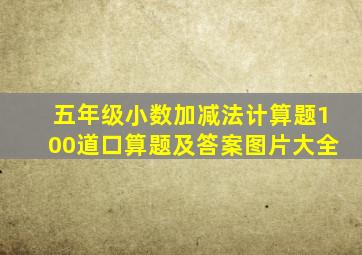 五年级小数加减法计算题100道口算题及答案图片大全